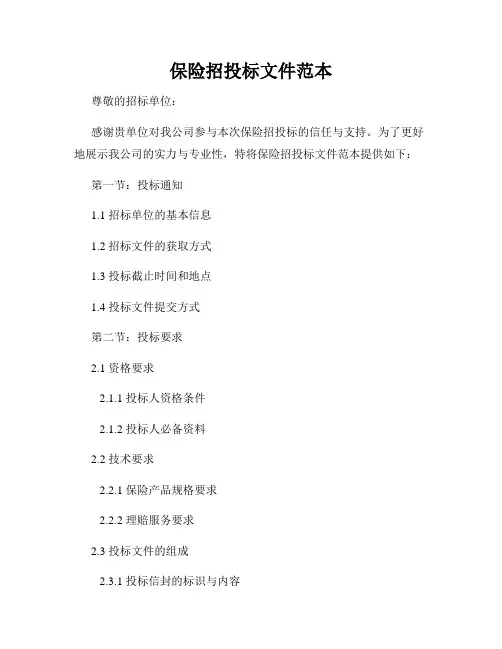 保险招投标文件范本

尊敬的招标单位：

感谢贵单位对我公司参与本次保险招投标的信任与支持。为了更好地展示我公司的实力与专业性，特将保险招投标文件范本提供如下：

第一节：投标通知

1.1 招标单位的基本信息

1.2 招标文件的获取方式

1.3 投标截止时间和地点

1.4 投标文件提交方式

第二节：投标要求

2.1 资格要求

2.1.1 投标人资格条件

2.1.2 投标人必备资料

2.2 技术要求

2.2.1 保险产品规格要求

2.2.2 理赔服务要求

2.3 投标文件的组成

2.3.1 投标信封的标识与内容